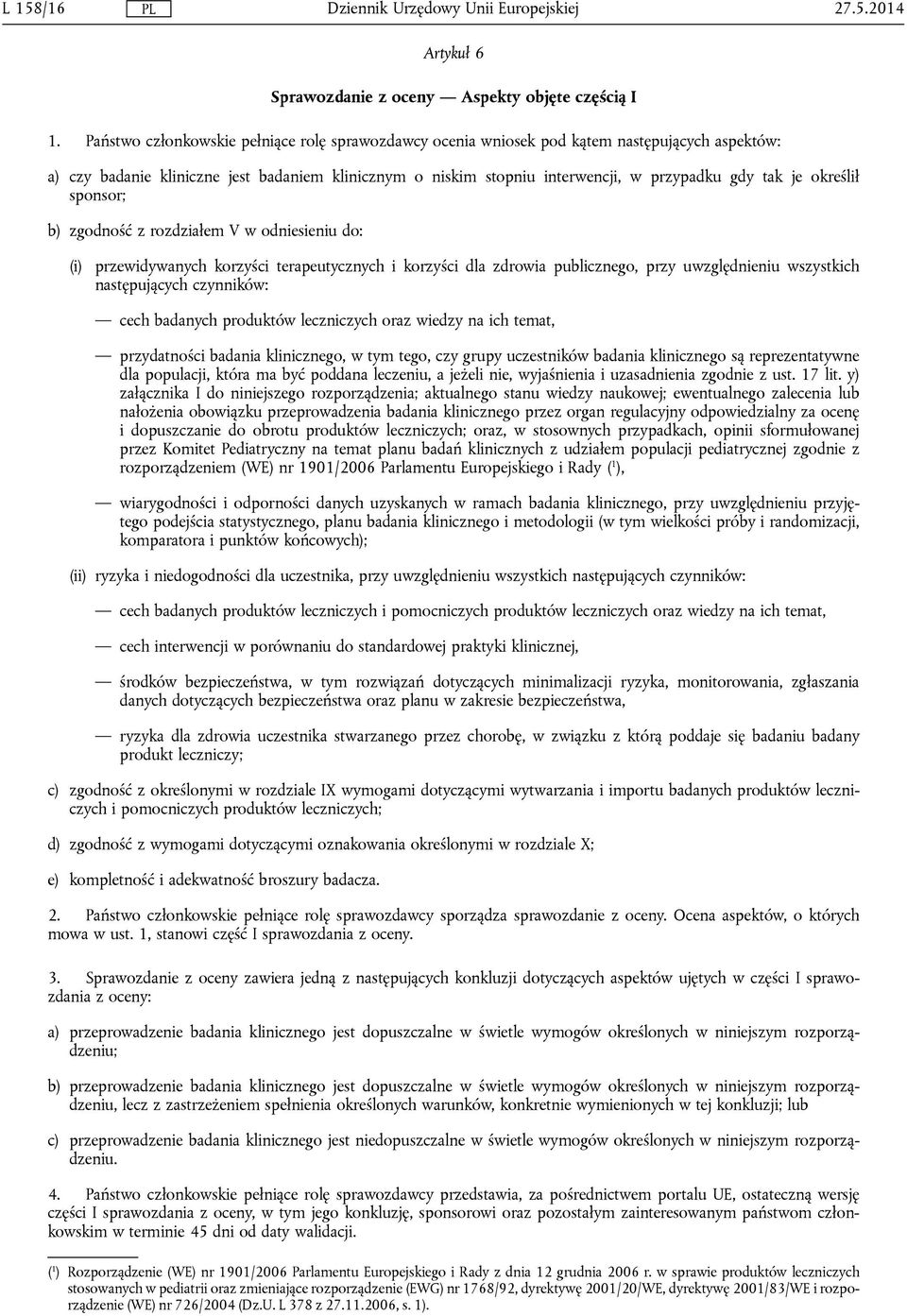 L 158/16 PL Dziennik Urzędowy Unii Europejskiej 27.5.2014

Artykuł 6

Sprawozdanie z oceny — Aspekty objęte częścią I

1. Państwo członkowskie pełniące rolę sprawozdawcy ocenia wniosek pod kątem następujących aspektów:

a) czy badanie kliniczne jest badaniem klinicznym o niskim stopniu interwencji, w przypadku gdy tak je określił sponsor;

b) zgodność z rozdziałem V w odniesieniu do:

(i) przewidywanych korzyści terapeutycznych i korzyści dla zdrowia publicznego, przy uwzględnieniu wszystkich następujących czynników:

— cech badanych produktów leczniczych oraz wiedzy na ich temat,

— przydatności badania klinicznego, w tym tego, czy grupy uczestników badania klinicznego są reprezentatywne dla populacji, która ma być poddana leczeniu, a jeżeli nie, wyjaśnienia i uzasadnienia zgodnie z ust. 17 lit. y) załącznika I do niniejszego rozporządzenia; aktualnego stanu wiedzy naukowej; ewentualnego zalecenia lub nałożenia obowiązku przeprowadzenia badania klinicznego przez organ regulacyjny odpowiedzialny za ocenę i dopuszczanie do obrotu produktów leczniczych; oraz, w stosownych przypadkach, opinii sformułowanej przez Komitet Pediatryczny na temat planu badań klinicznych z udziałem populacji pediatrycznej zgodnie z rozporządzeniem (WE) nr 1901/2006 Parlamentu Europejskiego i Rady ($^1$),

— wiarygodności i odporności danych uzyskanych w ramach badania klinicznego, przy uwzględnieniu przyjętego podejścia statystycznego, planu badania klinicznego i metodologii (w tym wielkości próby i randomizacji, komparatora i punktów końcowych);

(ii) ryzyka i niedogodności dla uczestnika, przy uwzględnieniu wszystkich następujących czynników:

— cech badanych produktów leczniczych i pomocniczych produktów leczniczych oraz wiedzy na ich temat,

— cech interwencji w porównaniu do standardowej praktyki klinicznej,

— środków bezpieczeństwa, w tym rozwiązań dotyczących minimalizacji ryzyka, monitorowania, zgłaszania danych dotyczących bezpieczeństwa oraz planu w zakresie bezpieczeństwa,

— ryzyka dla zdrowia uczestnika stwarzanego przez chorobę, w związku z którą poddaje się badaniu badany produkt leczniczy;

c) zgodność z określonymi w rozdziale IX wymogami dotyczącymi wytwarzania i importu badanych produktów leczniczych i pomocniczych produktów leczniczych;

d) zgodność z wymogami dotyczącymi oznakowania określonymi w rozdziale X;

e) kompletność i adekwatność broszury badacza.

2. Państwo członkowskie pełniące rolę sprawozdawcy sporządza sprawozdanie z oceny. Ocena aspektów, o których mowa w ust. 1, stanowi część I sprawozdania z oceny.

3. Sprawozdanie z oceny zawiera jedną z następujących konkluzji dotyczących aspektów ujętych w części I sprawozdania z oceny:

a) przeprowadzenie badania klinicznego jest dopuszczalne w świetle wymogów określonych w niniejszym rozporządzeniu;

b) przeprowadzenie badania klinicznego jest dopuszczalne w świetle wymogów określonych w niniejszym rozporządzeniu, lecz z zastrzeżeniem spełnienia określonych warunków, konkretnie wymienionych w tej konkluzji; lub

c) przeprowadzenie badania klinicznego jest niedopuszczalne w świetle wymogów określonych w niniejszym rozporządzeniu.

4. Państwo członkowskie pełniące rolę sprawozdawcy przedstawia, za pośrednictwem portalu UE, ostateczną wersję części I sprawozdania z oceny, w tym jego konkluzję, sponsorowi oraz pozostałym zainteresowanym państwom członkowskim w terminie 45 dni od daty walidacji.

($^1$) Rozporządzenie (WE) nr 1901/2006 Parlamentu Europejskiego i Rady z dnia 12 grudnia 2006 r. w sprawie produktów leczniczych stosowanych w pediatrii oraz zmieniające rozporządzenie (EWG) nr 1768/92, dyrektywę 2001/20/WE, dyrektywę 2001/83/WE i rozporządzenie (WE) nr 726/2004 (Dz.U. L 378 z 27.11.2006, s. 1).